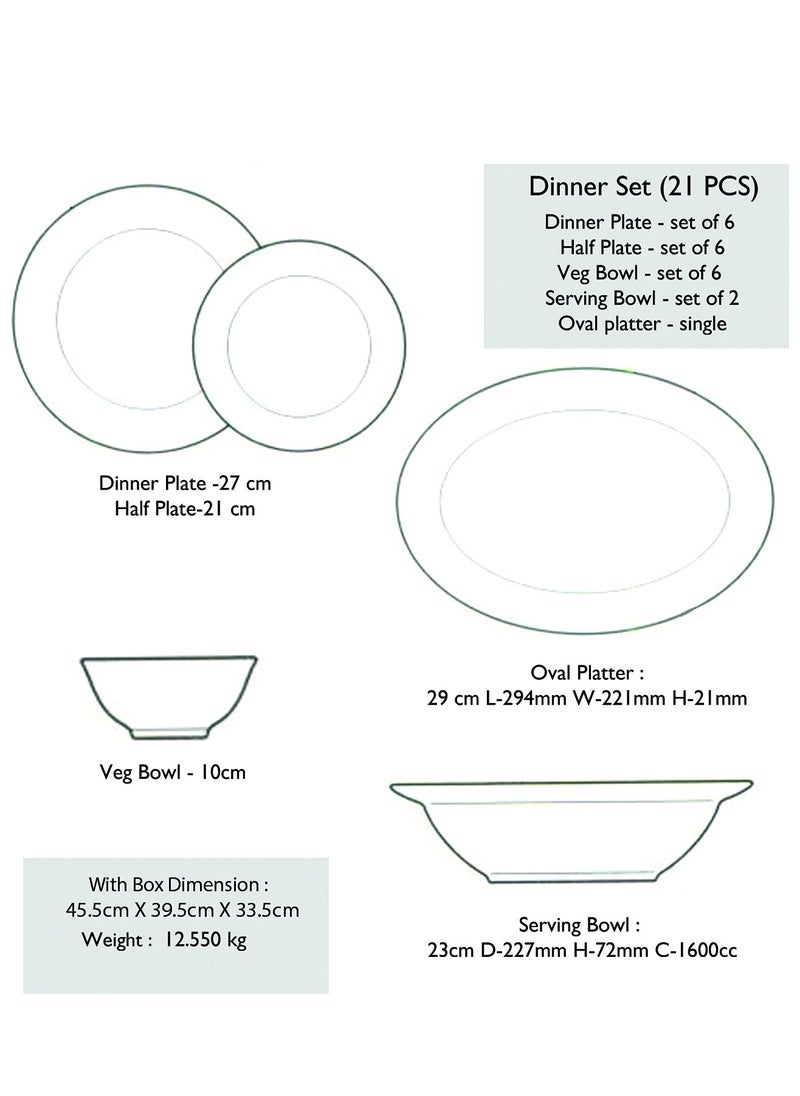 Dinner Set (21 PCS)
Dinner Plate - set of 6
Half Plate - set of 6
Veg Bowl - set of 6
Serving Bowl - set of 2
Oval platter - single

Dinner Plate -27 cm
Half Plate-21 cm

Oval Platter :
29 cm L-294mm W-221mm H-21mm

Veg Bowl - 10cm

With Box Dimension :
45.5cm X 39.5cm X 33.5cm
Weight : 12.550 kg

Serving Bowl :
23cm D-227mm H-72mm C-1600cc